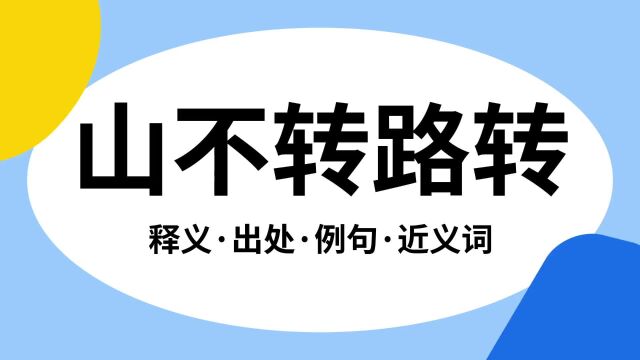 山不转路转

释义·出处·例句·近义词